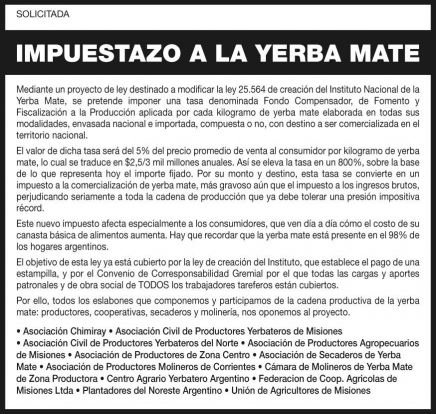 SOLICITADA

IMPUESTAZO A LA YERBA MATE

Mediante un proyecto de ley destinado a modificar la ley 25.564 de creación del Instituto Nacional de la Yerba Mate, se pretende imponer una tasa denominada Fondo Compensador, de Fomento y Fiscalización a la Producción aplicada por cada kilogramo de yerba mate elaborada en todas sus modalidades, envasada nacional e importada, compuesta o no, con destino a ser comercializada en el territorio nacional.

El valor de dicha tasa será del 5% del precio promedio de venta al consumidor por kilogramo de yerba mate, lo cual se traduce en $2,5/3 mil millones anuales. Así se eleva la tasa en un 800%, sobre la base de lo que representa hoy el importe fijado. Por su monto y destino, esta tasa se convierte en un impuesto a la comercialización de yerba mate, más gravoso aún que el impuesto a los ingresos brutos, perjudicando seriamente a toda la cadena de producción que ya debe tolerar una presión impositiva récord.

Este nuevo impuesto afecta especialmente a los consumidores, que ven día a día cómo el costo de su canasta básica de alimentos aumenta. Hay que recordar que la yerba mate está presente en el 98% de los hogares argentinos.

El objetivo de esta ley ya está cubierto por la ley de creación del Instituto, que establece el pago de una estampilla, y por el Convenio de Corresponsabilidad Gremial por el que todas las cargas y aportes patronales y de obra social de TODOS los trabajadores tareferos están cubiertos.

Por ello, todos los eslabones que componemos y participamos de la cadena productiva de la yerba mate: productores, cooperativas, secaderos y molinería, nos oponemos al proyecto.

• Asociación Chimiray • Asociación Civil de Productores Yerbateros de Misiones • Asociación Civil de Productores Yerbateros del Norte • Asociación de Productores Agropecuarios de Misiones • Asociación de Productores de Zona Centro • Asociación de Secaderos de Yerba Mate • Asociación de Productores Molineros de Corrientes • Cámara de Molineros de Yerba Mate de Zona Productora • Centro Agrario Yerbatero Argentino • Federacion de Coop. Agricolas de Misiones Ltda • Plantadores del Noreste Argentino • Unión de Agricultores de Misiones